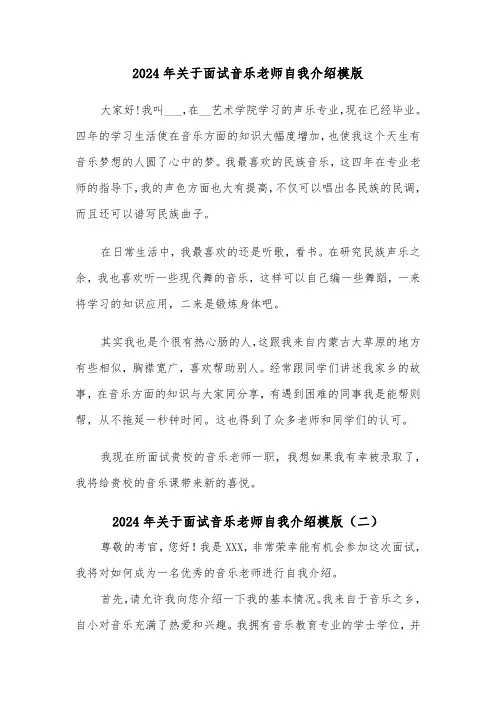 2024年关于面试音乐老师自我介绍模版

大家好!我叫___，在__艺术学院学习的声乐专业，现在已经毕业。四年的学习生活使在音乐方面的知识大幅度增加，也使我这个天生有音乐梦想的人圆了心中的梦。我最喜欢的民族音乐，这四年在专业老师的指导下，我的声色方面也大有提高，不仅可以唱出各民族的民调，而且还可以谱写民族曲子。

在日常生活中，我最喜欢的还是听歌，看书。在研究民族声乐之余，我也喜欢听一些现代舞的音乐，这样可以自己编一些舞蹈，一来将学习的知识应用，二来是锻炼身体吧。

其实我也是个很有热心肠的人，这跟我来自内蒙古大草原的地方有些相似，胸襟宽广，喜欢帮助别人。经常跟同学们讲述我家乡的故事，在音乐方面的知识与大家同分享，有遇到困难的同事我是能帮则帮，从不拖延一秒钟时间。这也得到了众多老师和同学们的认可。

我现在所面试贵校的音乐老师一职，我想如果我有幸被录取了，我将给贵校的音乐课带来新的喜悦。

2024年关于面试音乐老师自我介绍模版（二）

尊敬的考官，您好！我是XXX，非常荣幸能有机会参加这次面试，我将对如何成为一名优秀的音乐老师进行自我介绍。

首先，请允许我向您介绍一下我的基本情况。我来自于音乐之乡，自小对音乐充满了热爱和兴趣。我拥有音乐教育专业的学士学位，并